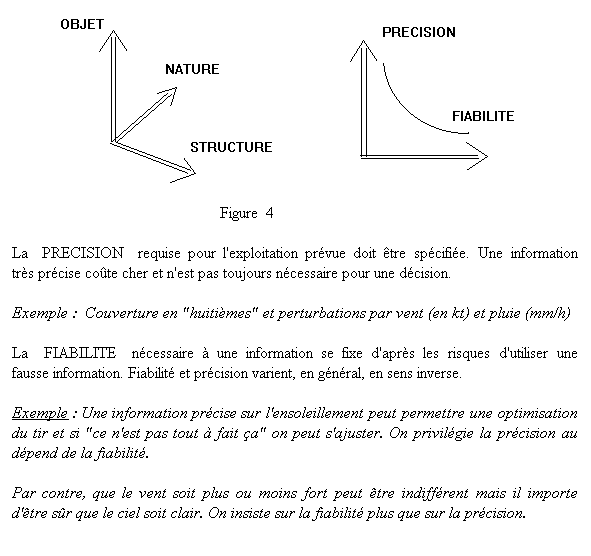 OBJET

NATURE

STRUCTURE

PRECISION

FIABILITE

Figure 4

La PRECISION requise pour l'exploitation prévue doit être spécifiée. Une information très précise coûte cher et n'est pas toujours nécessaire pour une décision.

Exemple : Couverture en "huitièmes" et perturbations par vent (en kt) et pluie (mm/h)

La FIABILITE nécessaire à une information se fixe d'après les risques d'utiliser une fausse information. Fiabilité et précision varient, en général, en sens inverse.

Exemple : Une information précise sur l'ensoleillement peut permettre une optimisation du tir et si "ce n'est pas tout à fait ça" on peut s'ajuster. On privilégie la précision au dépend de la fiabilité.

Par contre, que le vent soit plus ou moins fort peut être indifférent mais il importe d'être sûr que le ciel soit clair. On insiste sur la fiabilité plus que sur la précision.